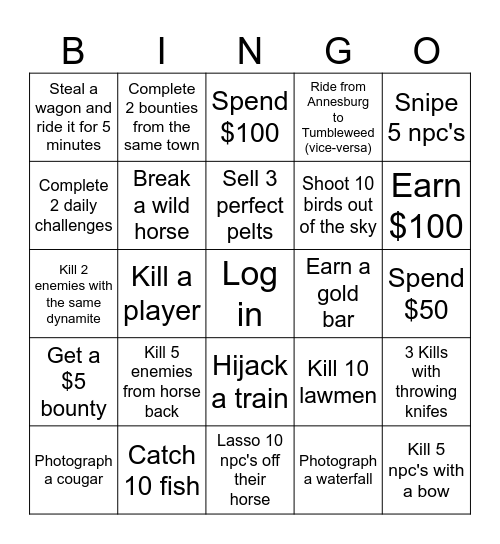 | B | I | N | G | O |
|---|---|---|---|---|
| Steal a wagon and ride it for 5 minutes | Complete 2 bounties from the same town | Spend \$100 | Ride from Annesburg to Tumbleweed (vice-versa) | Snipe 5 npc's |
| Complete 2 daily challenges | Break a wild horse | Sell 3 perfect pelts | Shoot 10 birds out of the sky | Earn \$100 |
| Kill 2 enemies with the same dynamite | Kill a player | Log in | Earn a gold bar | Spend \$50 |
| Get a \$5 bounty | Kill 5 enemies from horse back | Hijack a train | Kill 10 lawmen | 3 Kills with throwing knifes |
| Photograph a cougar | Catch 10 fish | Lasso 10 npc's off their horse | Photograph a waterfall | Kill 5 npc's with a bow |